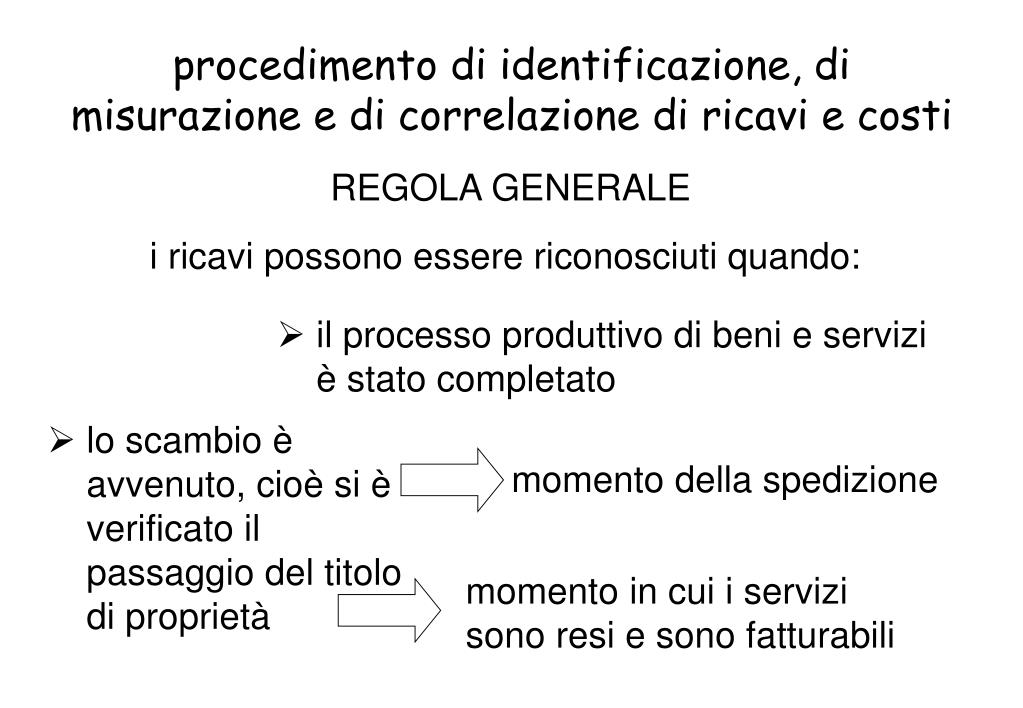 procedimento di identificazione, di misurazione e di correlazione di ricavi e costi

REGOLA GENERALE

i ricavi possono essere riconosciuti quando:

➢ il processo produttivo di beni e servizi è stato completato

➢ lo scambio è avvenuto, cioè si è verificato il passaggio del titolo di proprietà

momento della spedizione

momento in cui i servizi sono resi e sono fatturabili